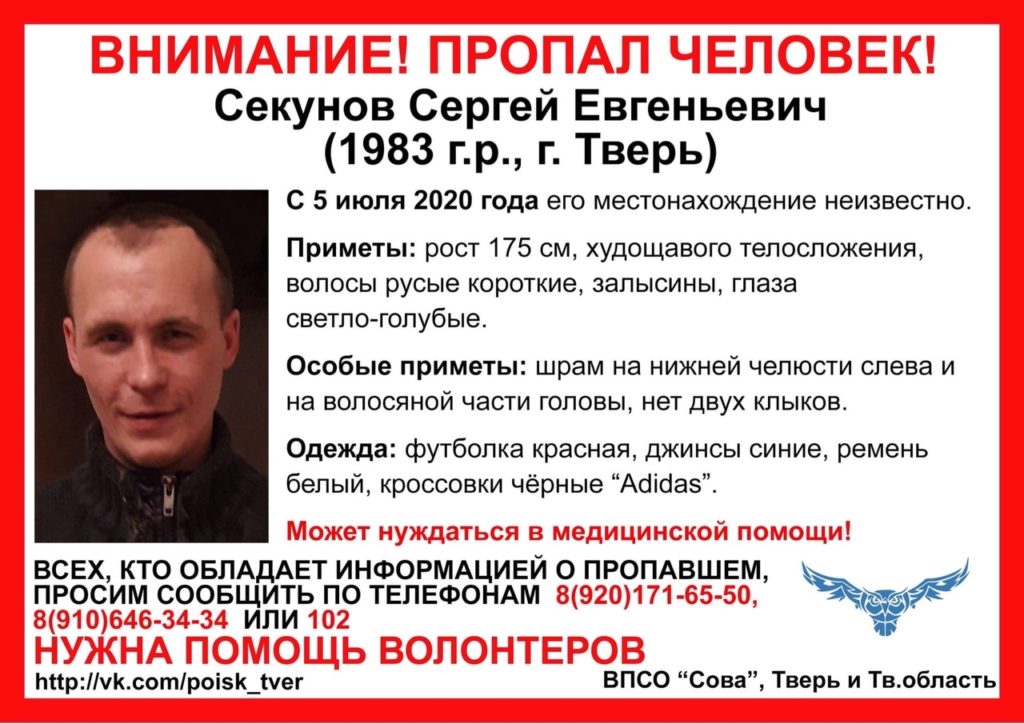 ВНИМАНИЕ! ПРОПАЛ ЧЕЛОВЕК!
Секунов Сергей Евгеньевич
(1983 г.р., г. Тверь)

С 5 июля 2020 года его местонахождение неизвестно.

Приметы: рост 175 см, худощавого телосложения, волосы русые короткие, залысины, глаза светло-голубые.

Особые приметы: шрам на нижней челюсти слева и на волосяной части головы, нет двух клыков.

Одежда: футболка красная, джинсы синие, ремень белый, кроссовки чёрные "Adidas".

Может нуждаться в медицинской помощи!

ВСЕХ, КТО ОБЛАДАЕТ ИНФОРМАЦИЕЙ О ПРОПАВШЕМ, ПРОСИМ СООБЩИТЬ ПО ТЕЛЕФОНАМ 8(920)171-65-50, 8(910)646-34-34 ИЛИ 102

НУЖНА ПОМОЩЬ ВОЛОНТЕРОВ

http://vk.com/poisk_tver

ВПСО "Сова", Тверь и Тв.область